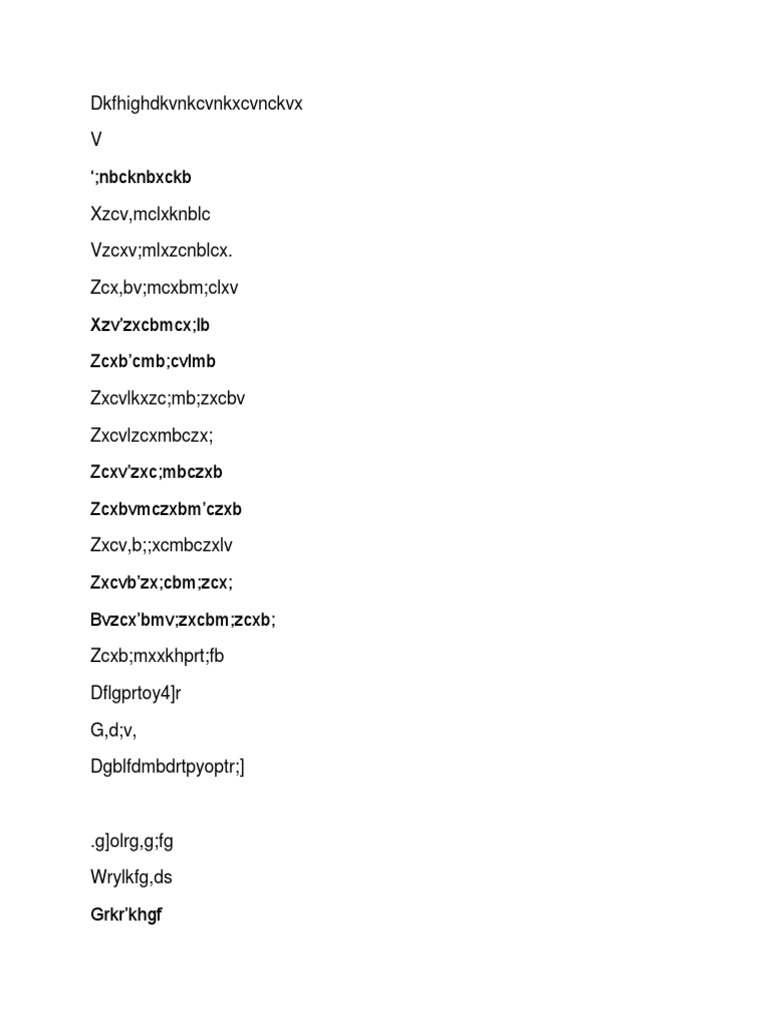 Dkfhighdkvnkcvnkxcvnckvx

V

‘;nbcknbxckb

Xzcv,mclxknblc

Vzcxv;mlxzcnblcx.

Zcx,bv;mcxbm;clxv

Xzv’zxcbmcx;lb

Zcxb’cmb;cvlmb

Zxcvlkxzc;mb;zxcbv

Zxcvlzcxmbczx;

Zcxv’zxc;mbczxb

Zcxbvmczxbm’czxb

Zxcv,b;;xcmbczxlv

Zxcvb’zx;cbm;zcx;

Bvzcx’bmv;zxcbm;zcxb;

Zcxb;mxxkhprt;fb

Dflgprtoy4]r

G,d;v,

Dgblfdmbdrtpyoptr;]

.g]olrg,g;fg

Wrylkfg,ds

Grkr’khgf